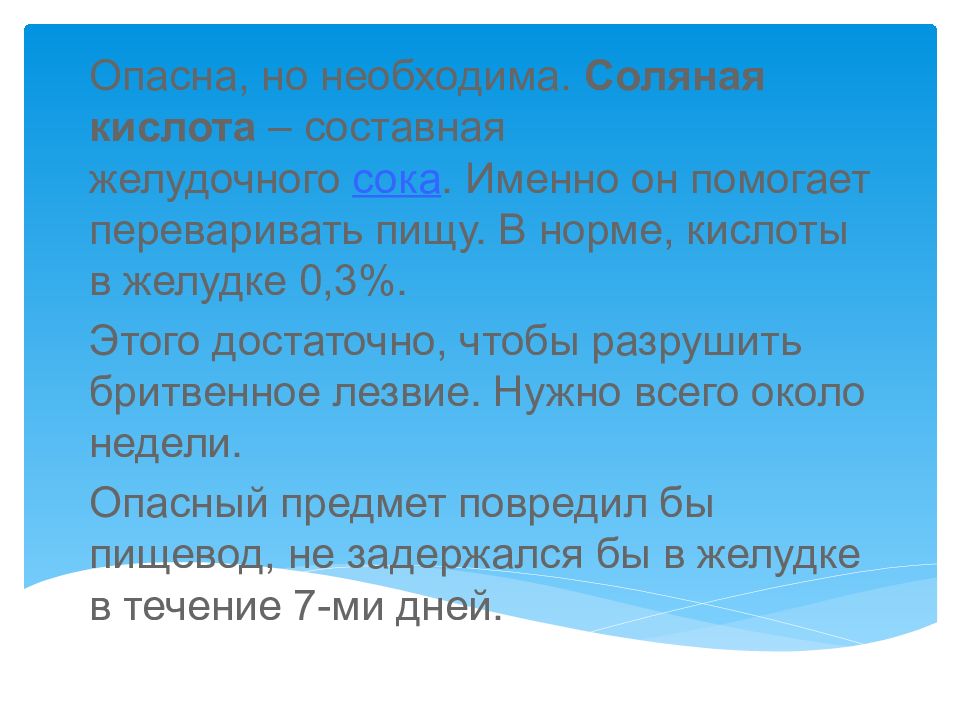 Опасна, но необходима. Соляная кислота – составная желудочного сока. Именно он помогает переваривать пищу. В норме, кислоты в желудке 0,3%.

Этого достаточно, чтобы разрушить бритвенное лезвие. Нужно всего около недели.

Опасный предмет повредил бы пищевод, не задержался бы в желудке в течение 7-ми дней.